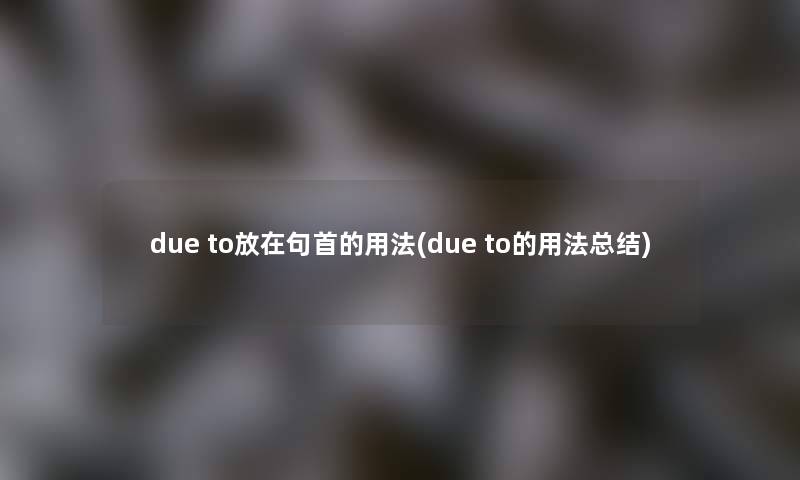 due to放在句首的用法(due to的用法总结)